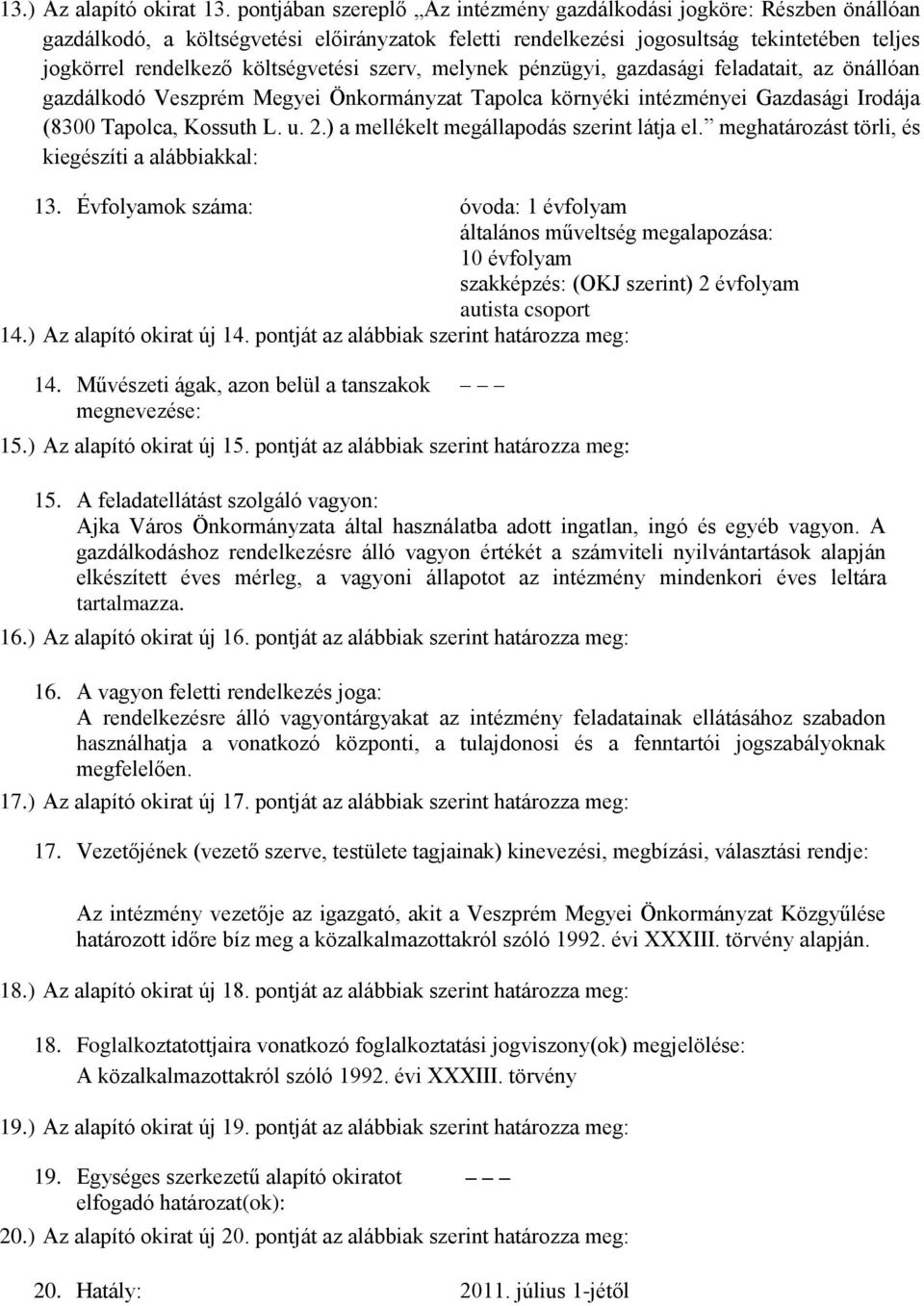 13.) Az alapító okirat 13. pontjában szereplő „Az intézmény gazdálkodási jogköre: Részben önállóan gazdálkodó, a költségvetési előirányzatok feletti rendelkezési jogosultság tekintetében teljes jogkörrel rendelkező költségvetési szerv, melynek pénzügyi, gazdasági feladatait, az önállóan gazdálkodó Veszprém Megyei Önkormányzat Tapolca környéki intézményei Gazdasági Irodája (8300 Tapolca, Kossuth L. u. 2.) a mellékelt megállapodás szerint látja el.” meghatározást törli, és kiegészíti a alábbiakkal:

13. Évfolyamok száma: óvoda: 1 évfolyam
általános műveltség megalapozása: 10 évfolyam
szakképzés: (OKJ szerint) 2 évfolyam
autista csoport

14.) Az alapító okirat új 14. pontját az alábbiak szerint határozza meg:

14. Művészeti ágak, azon belül a tanszakok megnevezése: – – –

15.) Az alapító okirat új 15. pontját az alábbiak szerint határozza meg:

15. A feladatellátást szolgáló vagyon:
Ajka Város Önkormányzata által használatba adott ingatlan, ingó és egyéb vagyon. A gazdálkodáshoz rendelkezésre álló vagyon értékét a számviteli nyilvántartások alapján elkészített éves mérleg, a vagyoni állapotot az intézmény mindenkori éves leltára tartalmazza.

16.) Az alapító okirat új 16. pontját az alábbiak szerint határozza meg:

16. A vagyon feletti rendelkezés joga:
A rendelkezésre álló vagyontárgyakat az intézmény feladatainak ellátásához szabadon használhatja a vonatkozó központi, a tulajdonosi és a fenntartói jogszabályoknak megfelelően.

17.) Az alapító okirat új 17. pontját az alábbiak szerint határozza meg:

17. Vezetőjének (vezető szerve, testülete tagjainak) kinevezési, megbízási, választási rendje:

Az intézmény vezetője az igazgató, akit a Veszprém Megyei Önkormányzat Közgyűlése határozott időre bíz meg a közalkalmazottakról szóló 1992. évi XXXIII. törvény alapján.

18.) Az alapító okirat új 18. pontját az alábbiak szerint határozza meg:

18. Foglalkoztatottjaira vonatkozó foglalkoztatási jogviszony(ok) megjelölése:
A közalkalmazottakról szóló 1992. évi XXXIII. törvény

19.) Az alapító okirat új 19. pontját az alábbiak szerint határozza meg:

19. Egységes szerkezetű alapító okiratot elfogadó határozat(ok): – – –

20.) Az alapító okirat új 20. pontját az alábbiak szerint határozza meg:

20. Hatály: 2011. július 1-jétől